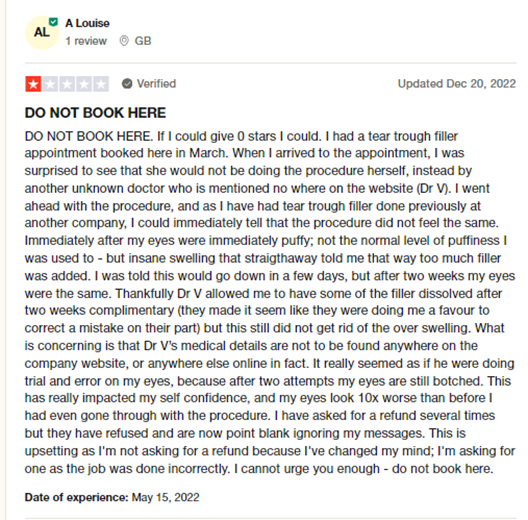 AL
A Louise
1 review GB

Verified Updated Dec 20, 2022

DO NOT BOOK HERE

DO NOT BOOK HERE. If I could give 0 stars I could. I had a tear trough filler appointment booked here in March. When I arrived to the appointment, I was surprised to see that she would not be doing the procedure herself, instead by another unknown doctor who is mentioned no where on the website (Dr V). I went ahead with the procedure, and as I have had tear trough filler done previously at another company, I could immediately tell that the procedure did not feel the same. Immediately after my eyes were immediately puffy; not the normal level of puffiness I was used to - but insane swelling that straigthaway told me that way too much filler was added. I was told this would go down in a few days, but after two weeks my eyes were the same. Thankfully Dr V allowed me to have some of the filler dissolved after two weeks complimentary (they made it seem like they were doing me a favour to correct a mistake on their part) but this still did not get rid of the over swelling. What is concerning is that Dr V's medical details are not to be found anywhere on the company website, or anywhere else online in fact. It really seemed as if he were doing trial and error on my eyes, because after two attempts my eyes are still botched. This has really impacted my self confidence, and my eyes look 10x worse than before I had even gone through with the procedure. I have asked for a refund several times but they have refused and are now point blank ignoring my messages. This is upsetting as I'm not asking for a refund because I've changed my mind; I'm asking for one as the job was done incorrectly. I cannot urge you enough - do not book here.

Date of experience: May 15, 2022